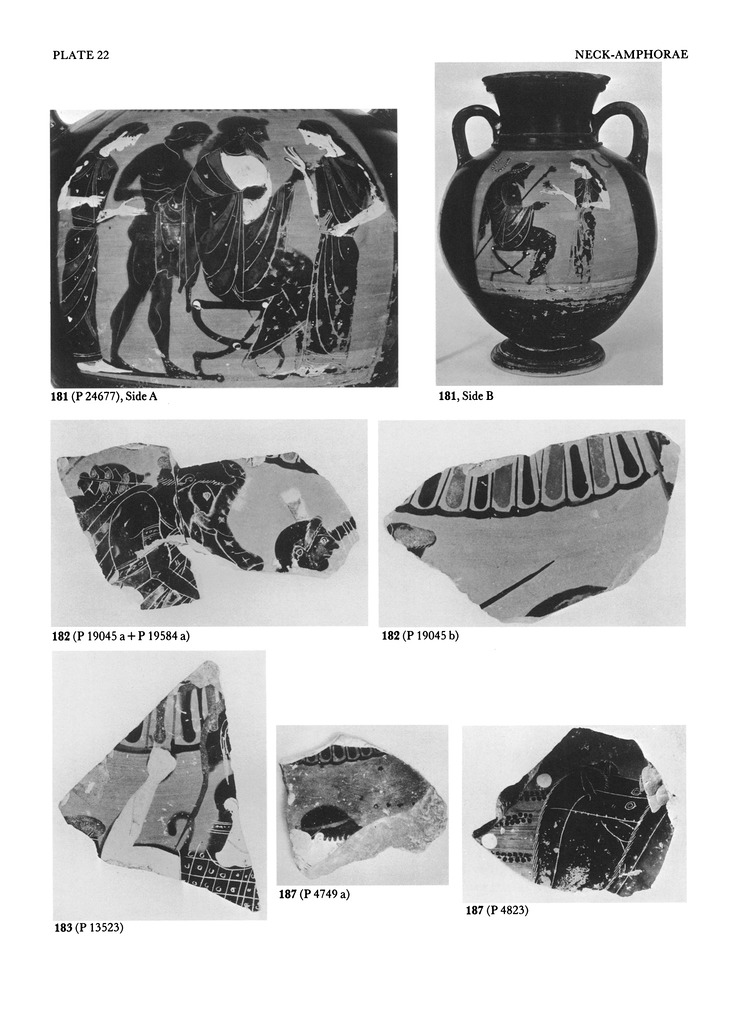 PLATE 22

NECK-AMPHORAE

181 (P 24677), Side A

181, Side B

182 (P 19045 a + P 19584 a)

182 (P 19045 b)

183 (P 13523)

187 (P 4749 a)

187 (P 4823)